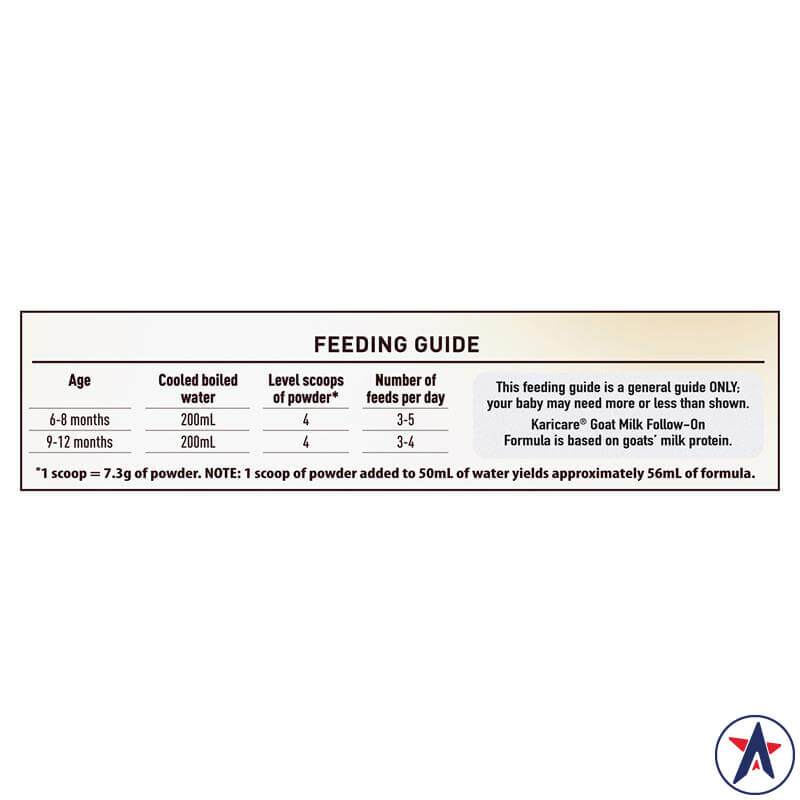 FEEDING GUIDE

| Age | Cooled boiled water | Level scoops of powder* | Number of feeds per day |
|---|---|---|---|
| 6-8 months | 200mL | 4 | 3-5 |
| 9-12 months | 200mL | 4 | 3-4 |

This feeding guide is a general guide ONLY; your baby may need more or less than shown.

Karicare® Goat Milk Follow-On Formula is based on goats' milk protein.

*1 scoop = 7.3g of powder. NOTE: 1 scoop of powder added to 50mL of water yields approximately 56mL of formula.